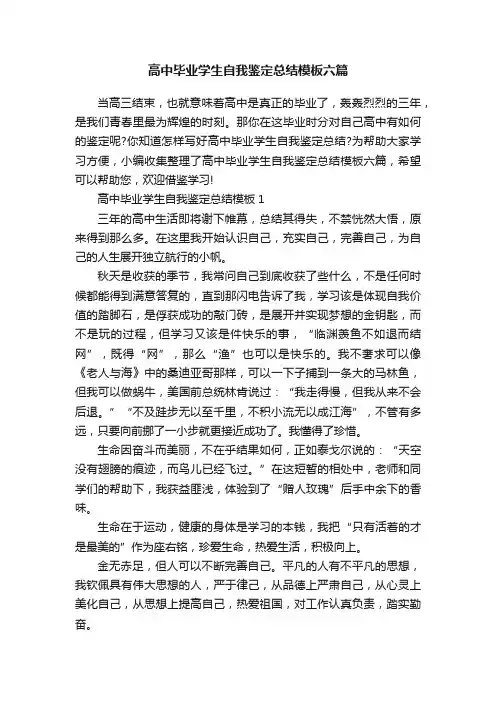 高中毕业学生自我鉴定总结模板六篇

当高三结束，也就意味着高中是真正的毕业了，轰轰烈烈的三年，是我们青春里最为辉煌的时刻。那你在这毕业时分对自己高中有如何的鉴定呢?你知道怎样写好高中毕业学生自我鉴定总结?为帮助大家学习方便，小编收集整理了高中毕业学生自我鉴定总结模板六篇，希望可以帮助您，欢迎借鉴学习!

高中毕业学生自我鉴定总结模板 1

三年的高中生活即将谢下帷幕，总结其得失，不禁恍然大悟，原来得到那么多。在这里我开始认识自己，充实自己，完善自己，为自己的人生展开独立航行的小帆。

秋天是收获的季节，我常问自己到底收获了些什么，不是任何时候都能得到满意答复的，直到那闪电告诉了我，学习该是体现自我价值的踏脚石，是俘获成功的敲门砖，是展开并实现梦想的金钥匙，而不是玩的过程，但学习又该是件快乐的事，“临渊羡鱼不如退而结网”，既得“网”，那么“渔”也可以是快乐的。我不奢求可以像《老人与海》中的桑迪亚哥那样，可以一下子捕到一条大的马林鱼，但我可以做蜗牛，美国前总统林肯说过：“我走得慢，但我从来不会后退。”“不及跬步无以至千里，不积小流无以成江海”，不管有多远，只要向前挪了一小步就更接近成功了。我懂得了珍惜。

生命因奋斗而美丽，不在乎结果如何，正如泰戈尔说的：“天空没有翅膀的痕迹，而鸟儿已经飞过。”在这短暂的相处中，老师和同学们的帮助下，我获益匪浅，体验到了“赠人玫瑰”后手中余下的香味。

生命在于运动，健康的身体是学习的本钱，我把“只有活着的才是最美的”作为座右铭，珍爱生命，热爱生活，积极向上。

金无赤足，但人可以不断完善自己。平凡的人有不平凡的思想，我钦佩具有伟大思想的人，严于律己，从品德上严肃自己，从心灵上美化自己，从思想上提高自己，热爱祖国，对工作认真负责，踏实勤奋。